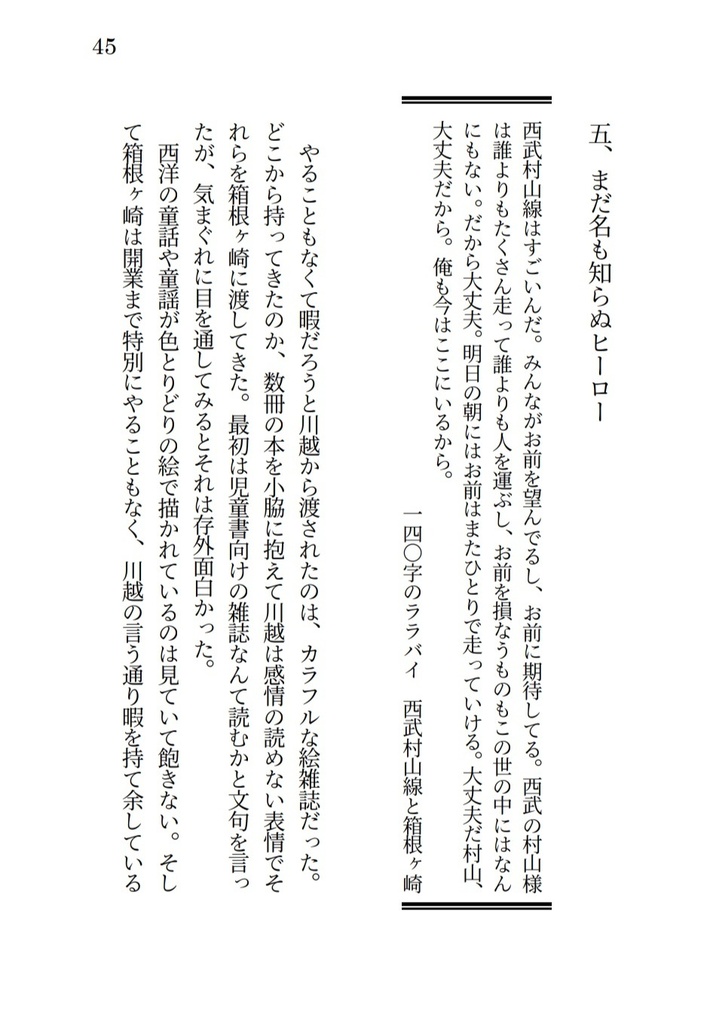 45

五、まだ名も知らぬヒーロー

西武村山線はすごいんだ。みんながお前を望んでるし、お前に期待してる。西武の村山様は誰よりもたくさん走って誰よりも人を運ぶし、お前を損なうものもこの世の中にはなんにもない。だから大丈夫。明日の朝にはお前はまたひとりで走っていける。大丈夫だ村山、大丈夫だから。俺も今はここにいるから。

一四〇字のララバイ　西武村山線と箱根ヶ崎

やることもなくて暇だろうと川越から渡されたのは、カラフルな絵雑誌だった。どこから持ってきたのか、数冊の本を小脇に抱えて川越は感情の読めない表情でそれらを箱根ヶ崎に渡してきた。最初は児童書向けの雑誌なんて読むかと文句を言ったが、気まぐれに目を通してみるとそれは存外面白かった。

西洋の童話や童謡が色とりどりの絵で描かれているのは見ていて飽きない。そして箱根ヶ崎は開業まで特別にやることもなく、川越の言う通り暇を持て余している